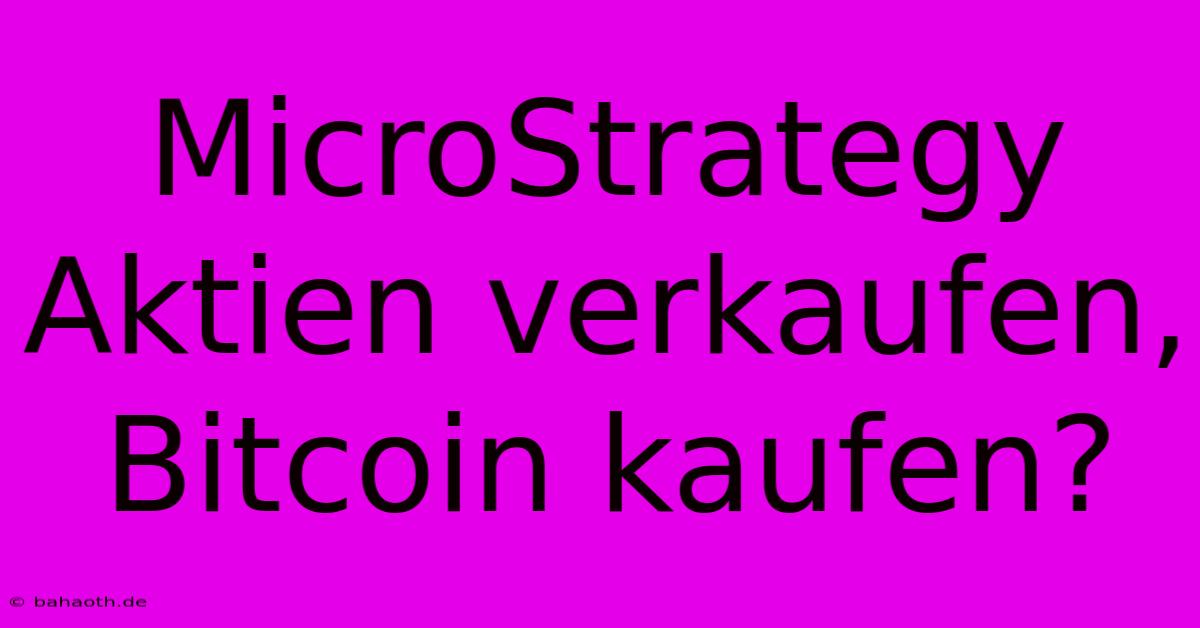 MicroStrategy Aktien verkaufen, Bitcoin kaufen?

© bahaoth.de